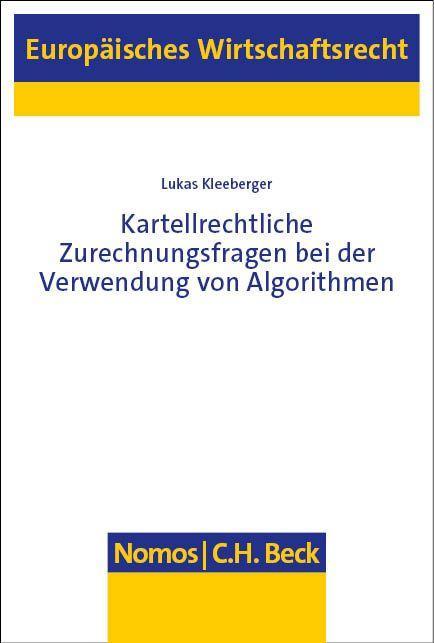 Europäisches Wirtschaftsrecht

Lukas Kleeberger

Kartellrechtliche Zurechnungsfragen bei der Verwendung von Algorithmen

Nomos | C.H. Beck